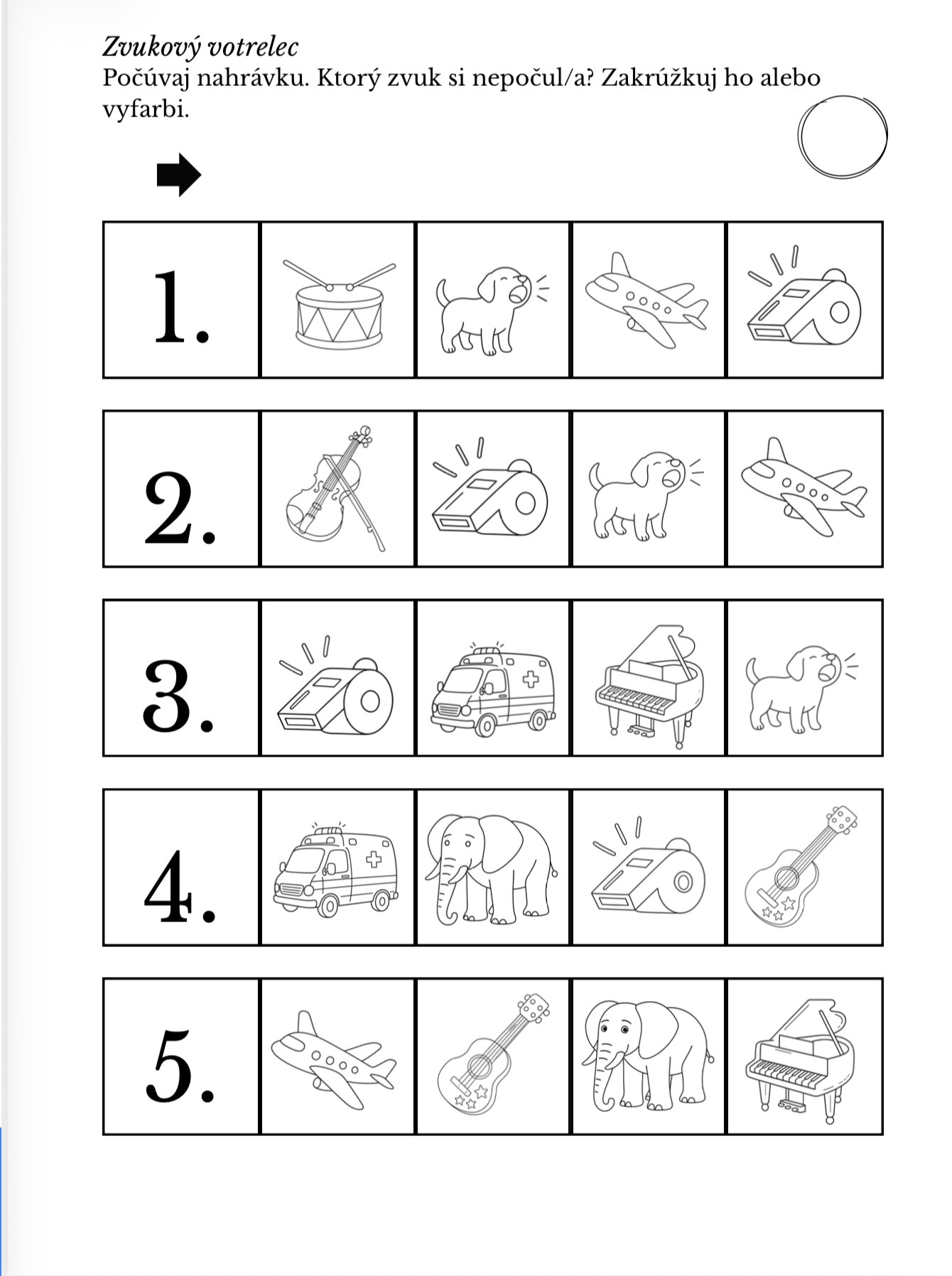 Zvukový votrelec
Počúvaj nahrávku. Ktorý zvuk si nepočul/a? Zakrúžkuj ho alebo vyfarbi.

1.

2.

3.

4.

5.